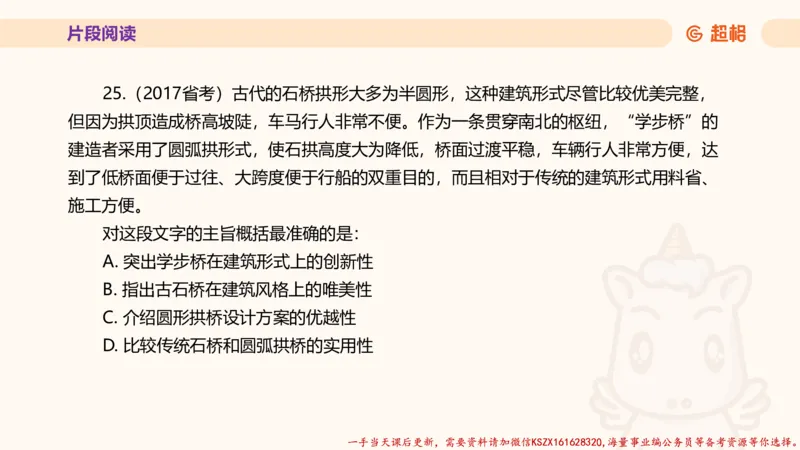 片段阅读

超格

25.（2017省考）古代的石桥拱形大多为半圆形，这种建筑形式尽管比较优美完整，但因为拱顶造成桥高坡陡，车马行人非常不便。作为一条贯穿南北的枢纽，“学步桥”的建造者采用了圆弧拱形式，使石拱高度大为降低，桥面过渡平稳，车辆行人非常方便，达到了低桥面便于过往、大跨度便于行船的双重目的，而且相对于传统的建筑形式用料省、施工方便。

对这段文字的主旨概括最准确的是：

A. 突出学步桥在建筑形式上的创新性

B. 指出古石桥在建筑风格上的唯美性

C. 介绍圆形拱桥设计方案的优越性

D. 比较传统石桥和圆弧拱桥的实用性

一手当天课后更新，需要资料请加微信KSZX161628320，海量事业编公务员等备考资源等你选择。